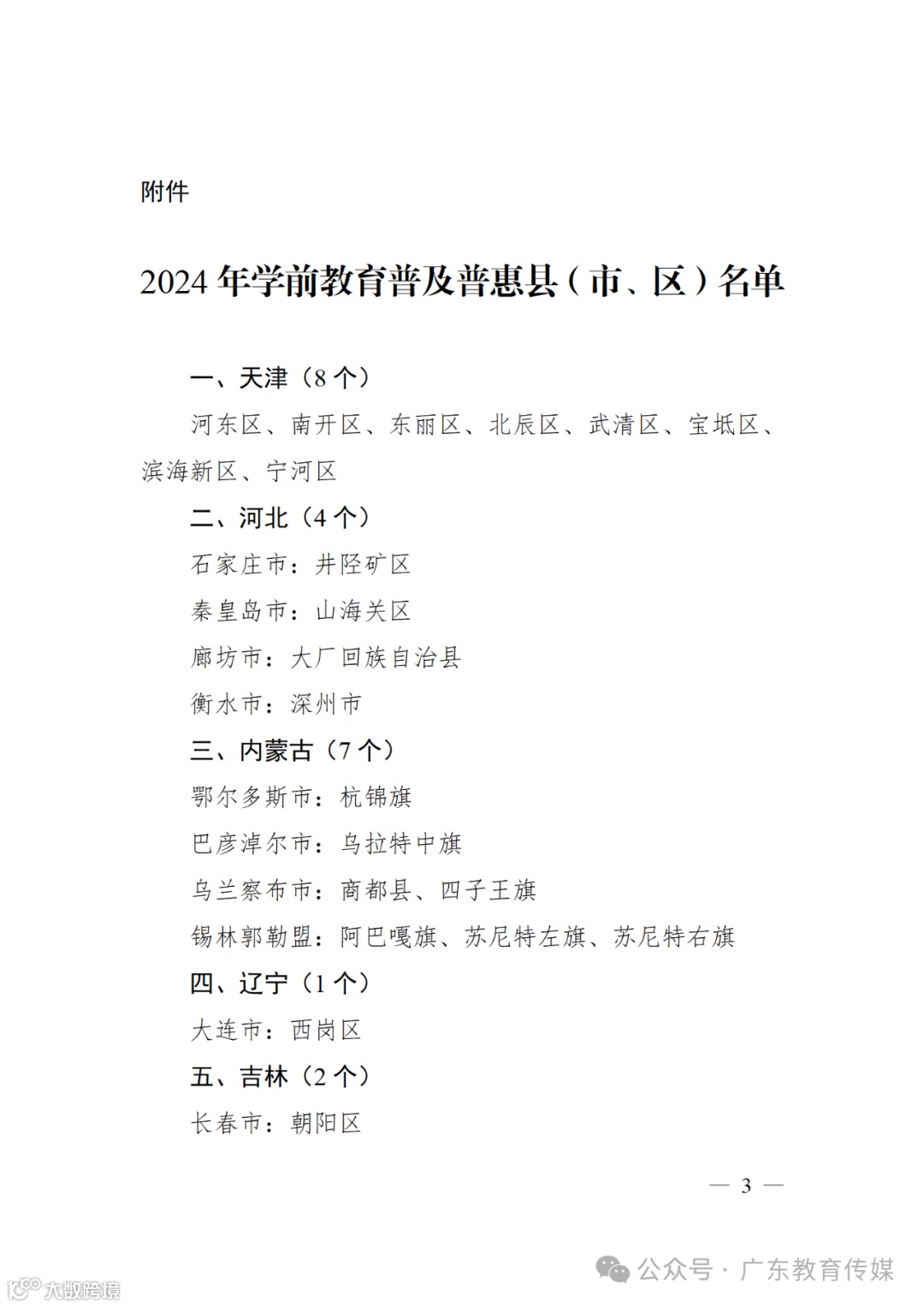 附件

2024 年学前教育普及普惠县（市、区）名单

一、天津（8 个）

河东区、南开区、东丽区、北辰区、武清区、宝坻区、滨海新区、宁河区

二、河北（4 个）

石家庄市：井陉矿区

秦皇岛市：山海关区

廊坊市：大厂回族自治县

衡水市：深州市

三、内蒙古（7 个）

鄂尔多斯市：杭锦旗

巴彦淖尔市：乌拉特中旗

乌兰察布市：商都县、四子王旗

锡林郭勒盟：阿巴嘎旗、苏尼特左旗、苏尼特右旗

四、辽宁（1 个）

大连市：西岗区

五、吉林（2 个）

长春市：朝阳区

— 3 —

公众号 · 广东教育传媒

大数跨境